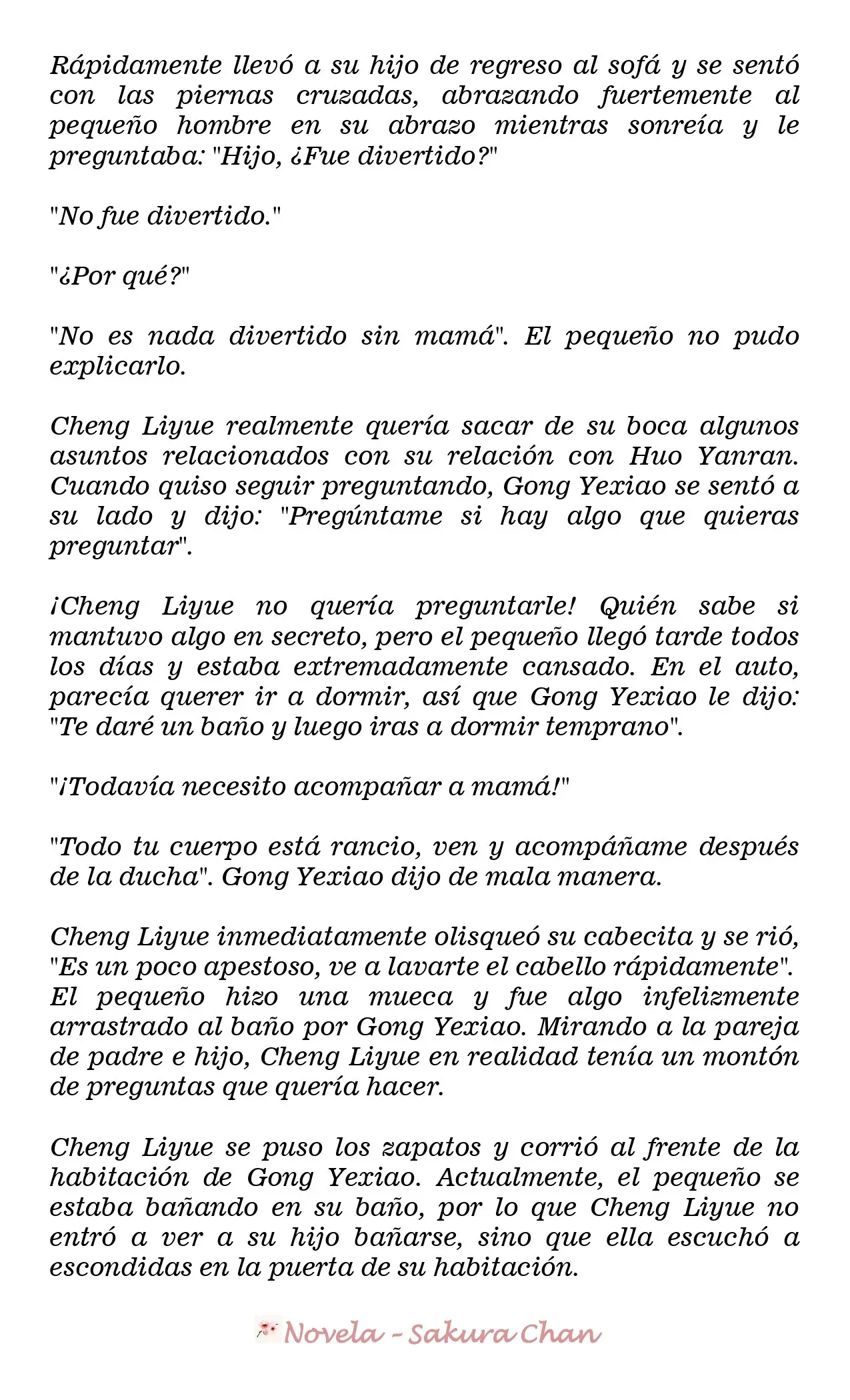 Rápidamente llevó a su hijo de regreso al sofá y se sentó con las piernas cruzadas, abrazando fuertemente al pequeño hombre en su abrazo mientras sonreía y le preguntaba: "Hijo, ¿Fue divertido?"

"No fue divertido."

"¿Por qué?"

"No es nada divertido sin mamá". El pequeño no pudo explicarlo.

Cheng Liyue realmente quería sacar de su boca algunos asuntos relacionados con su relación con Huo Yanran. Cuando quiso seguir preguntando, Gong Yexiao se sentó a su lado y dijo: "Pregúntame si hay algo que quieras preguntar".

¡Cheng Liyue no quería preguntarle! Quién sabe si mantuvo algo en secreto, pero el pequeño llegó tarde todos los días y estaba extremadamente cansado. En el auto, parecía querer ir a dormir, así que Gong Yexiao le dijo: "Te daré un baño y luego iras a dormir temprano".

"¡Todavía necesito acompañar a mamá!"

"Todo tu cuerpo está rancio, ven y acompáñame después de la ducha". Gong Yexiao dijo de mala manera.

Cheng Liyue inmediatamente olisqueó su cabecita y se rió, "Es un poco apestoso, ve a lavarte el cabello rápidamente". El pequeño hizo una mueca y fue algo infelizmente arrastrado al baño por Gong Yexiao. Mirando a la pareja de padre e hijo, Cheng Liyue en realidad tenía un montón de preguntas que quería hacer.

Cheng Liyue se puso los zapatos y corrió al frente de la habitación de Gong Yexiao. Actualmente, el pequeño se estaba bañando en su baño, por lo que Cheng Liyue no entró a ver a su hijo bañarse, sino que ella escuchó a escondidas en la puerta de su habitación.

Novela - Sakura Chan